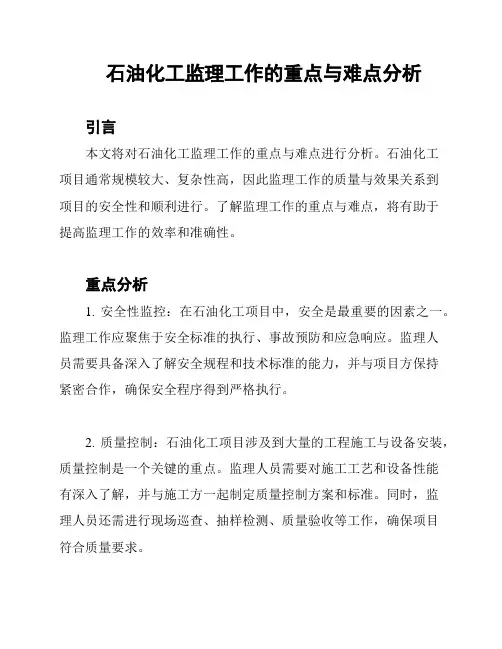 石油化工监理工作的重点与难点分析

引言

本文将对石油化工监理工作的重点与难点进行分析。石油化工项目通常规模较大、复杂性高，因此监理工作的质量与效果关系到项目的安全性和顺利进行。了解监理工作的重点与难点，将有助于提高监理工作的效率和准确性。

重点分析

1. 安全性监控：在石油化工项目中，安全是最重要的因素之一。监理工作应聚焦于安全标准的执行、事故预防和应急响应。监理人员需要具备深入了解安全规程和技术标准的能力，并与项目方保持紧密合作，确保安全程序得到严格执行。

2. 质量控制：石油化工项目涉及到大量的工程施工与设备安装，质量控制是一个关键的重点。监理人员需要对施工工艺和设备性能有深入了解，并与施工方一起制定质量控制方案和标准。同时，监理人员还需进行现场巡查、抽样检测、质量验收等工作，确保项目符合质量要求。